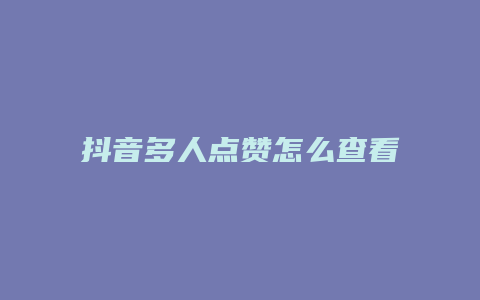 抖音多人点赞怎么查看